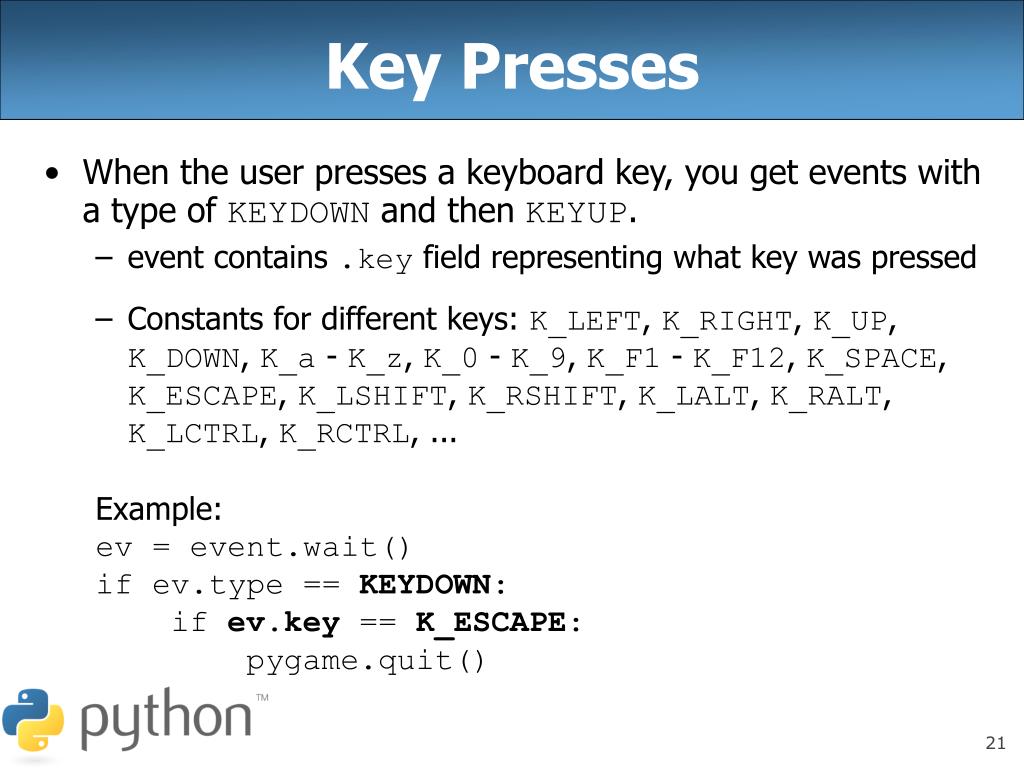 Key Presses

• When the user presses a keyboard key, you get events with a type of KEYDOWN and then KEYUP.

- event contains .key field representing what key was pressed

- Constants for different keys: K_LEFT, K_RIGHT, K_UP, K_DOWN, K_a - K_z, K_0 - K_9, K_F1 - K_F12, K_SPACE, K_ESCAPE, K_LSHIFT, K_RSHIFT, K_LALT, K_RALT, K_LCTRL, K_RCTRL, ...

Example:
ev = event.wait()
if ev.type == KEYDOWN:
    if ev.key == K_ESCAPE:
        pygame.quit()

python™

21